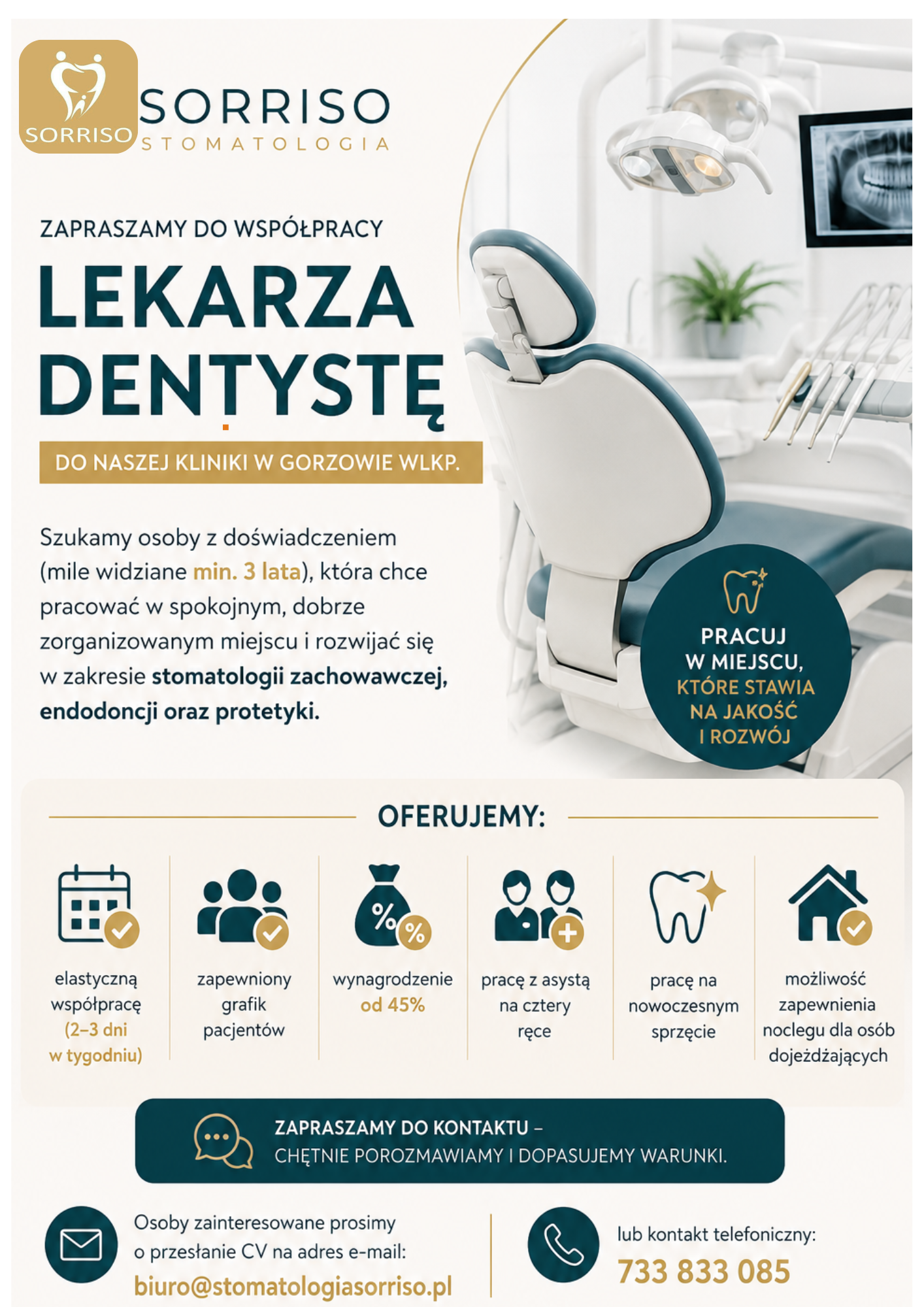 SORRISO

SORRISO
STOMATOLOGIA

ZAPRASZAMY DO WSPÓŁPRACY

LEKARZA DENTYSTĘ

DO NASZEJ KLINIKI W GORZOWIE WLKP.

Szukamy osoby z doświadczeniem (mile widziane min. 3 lata), która chce pracować w spokojnym, dobrze zorganizowanym miejscu i rozwijać się w zakresie stomatologii zachowawczej, endodoncji oraz protetyki.

PRACUJ W MIEJSCU, KTÓRE STAWIA NA JAKOŚĆ I ROZWÓJ

OFERUJEMY:

elastyczną współpracę (2–3 dni w tygodniu)

zapewniony grafik pacjentów

wynagrodzenie od 45%

pracę z asystą na cztery ręce

pracę na nowoczesnym sprzęcie

możliwość zapewnienia noclegu dla osób dojeżdżających

ZAPRASZAMY DO KONTAKTU –
CHĘTNIE POROZMAWIAMY I DOPASUJEMY WARUNKI.

Osoby zainteresowane prosimy o przesłanie CV na adres e-mail:
biuro@stomatologiasorriso.pl

lub kontakt telefoniczny:
733 833 085